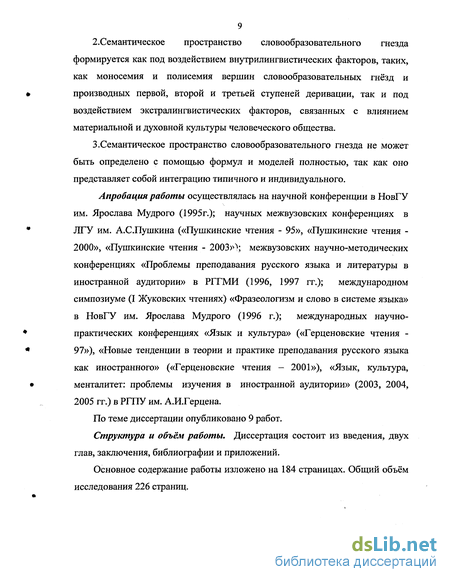 9

2.Семантическое пространство словообразовательного гнезда формируется как под воздействием внутрилингвистических факторов, таких, как моносемия и полисемия вершин словообразовательных гнёзд и производных первой, второй и третьей ступеней деривации, так и под воздействием экстралингвистических факторов, связанных с влиянием материальной и духовной культуры человеческого общества.

3.Семантическое пространство словообразовательного гнезда не может быть определено с помощью формул и моделей полностью, так как оно представляет собой интеграцию типичного и индивидуального.

Апробация работы осуществлялась на научной конференции в НовГУ им. Ярослава Мудрого (1995г.); научных межвузовских конференциях в ЛГУ им. А.С.Пушкина («Пушкинские чтения - 95», «Пушкинские чтения - 2000», «Пушкинские чтения - 2003»); межвузовских научно-методических конференциях «Проблемы преподавания русского языка и литературы в иностранной аудитории» в РГГМИ (1996, 1997 гг.); международном симпозиуме (I Жуковских чтениях) «Фразеологизм и слово в системе языка» в НовГУ им. Ярослава Мудрого (1996 г.); международных научно-практических конференциях «Язык и культура» («Герценовские чтения - 97»), «Новые тенденции в теории и практике преподавания русского языка как иностранного» («Герценовские чтения – 2001»), «Язык, культура, менталитет: проблемы изучения в иностранной аудитории» (2003, 2004, 2005 гг.) в РГПУ им. А.И.Герцена.

По теме диссертации опубликовано 9 работ.

Структура и объём работы. Диссертация состоит из введения, двух глав, заключения, библиографии и приложений.

Основное содержание работы изложено на 184 страницах. Общий объём исследования 226 страниц.

dsLib.net
библиотека диссертаций